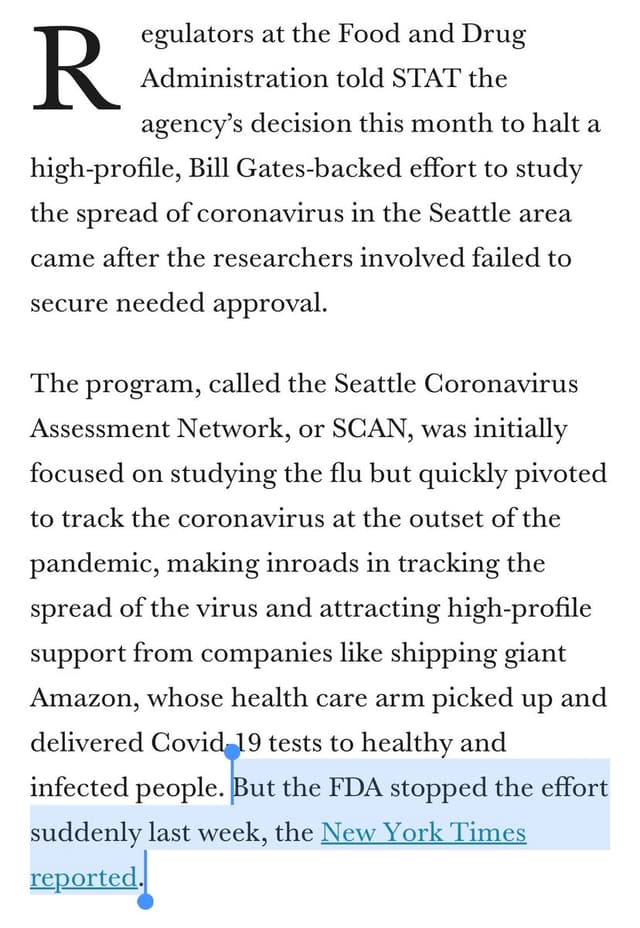 Regulators at the Food and Drug Administration told STAT the agency's decision this month to halt a high-profile, Bill Gates-backed effort to study the spread of coronavirus in the Seattle area came after the researchers involved failed to secure needed approval.

The program, called the Seattle Coronavirus Assessment Network, or SCAN, was initially focused on studying the flu but quickly pivoted to track the coronavirus at the outset of the pandemic, making inroads in tracking the spread of the virus and attracting high-profile support from companies like shipping giant Amazon, whose health care arm picked up and delivered Covid-19 tests to healthy and infected people. But the FDA stopped the effort suddenly last week, the New York Times reported.